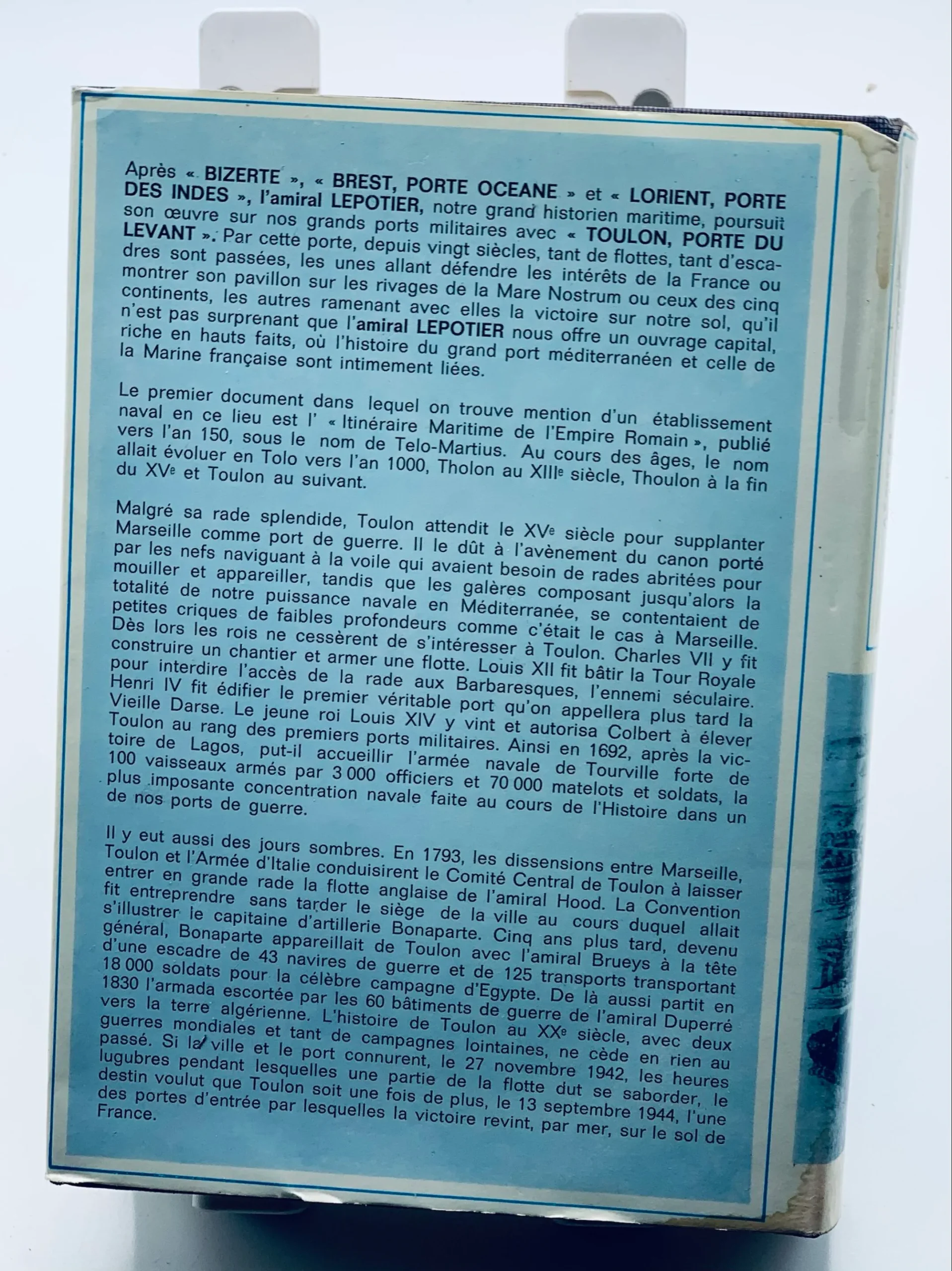 Après « BIZERTE », « BREST, PORTE OCEANE » et « LORIENT, PORTE DES INDES », l'amiral LEPOTIER, notre grand historien maritime, poursuit son œuvre sur nos grands ports militaires avec « TOULON, PORTE DU LEVANT ». Par cette porte, depuis vingt siècles, tant de flottes, tant d'escadres sont passées, les unes allant défendre les intérêts de la France ou montrer son pavillon sur les rivages de la Mare Nostrum ou ceux des cinq continents, les autres ramenant avec elles la victoire sur notre sol, qu'il n'est pas surprenant que l'amiral LEPOTIER nous offre un ouvrage capital, riche en hauts faits, où l'histoire du grand port méditerranéen et celle de la Marine française sont intimement liées.

Le premier document dans lequel on trouve mention d'un établissement naval en ce lieu est l' « Itinéraire Maritime de l'Empire Romain », publié vers l'an 150, sous le nom de Telo-Martius. Au cours des âges, le nom allait évoluer en Tolo vers l'an 1000, Tholon au XIIIe siècle, Thoulon à la fin du XVe et Toulon au suivant.

Malgré sa rade splendide, Toulon attendit le XVe siècle pour supplanter Marseille comme port de guerre. Il le dût à l'avènement du canon porté par les nefs naviguant à la voile qui avaient besoin de rades abritées pour mouiller et appareiller, tandis que les galères composant jusqu'alors la totalité de notre puissance navale en Méditerranée, se contentaient de petites criques de faibles profondeurs comme c'était le cas à Marseille. Dès lors les rois ne cessèrent de s'intéresser à Toulon. Charles VII y fit construire un chantier et armer une flotte. Louis XII fit bâtir la Tour Royale pour interdire l'accès de la rade aux Barbaresques, l'ennemi séculaire. Henri IV fit édifier le premier véritable port qu'on appellera plus tard la Vieille Darse. Le jeune roi Louis XIV y vint et autorisa Colbert à élever Toulon au rang des premiers ports militaires. Ainsi en 1692, après la victoire de Lagos, put-il accueillir l'armée navale de Tourville forte de 100 vaisseaux armés par 3 000 officiers et 70 000 matelots et soldats, la plus imposante concentration navale faite au cours de l'Histoire dans un de nos ports de guerre.

Il y eut aussi des jours sombres. En 1793, les dissensions entre Marseille, Toulon et l'Armée d'Italie conduisirent le Comité Central de Toulon à laisser entrer en grande rade la flotte anglaise de l'amiral Hood. La Convention fit entreprendre sans tarder le siège de la ville au cours duquel allait s'illustrer le capitaine d'artillerie Bonaparte. Cinq ans plus tard, devenu général, Bonaparte appareillait de Toulon avec l'amiral Brueys à la tête d'une escadre de 43 navires de guerre et de 125 transports transportant 18 000 soldats pour la célèbre campagne d'Egypte. De là aussi partit en 1830 l'armada escortée par les 60 bâtiments de guerre de l'amiral Duperré vers la terre algérienne. L'histoire de Toulon au XXe siècle, avec deux guerres mondiales et tant de campagnes lointaines, ne cède en rien au passé. Si la ville et le port connurent, le 27 novembre 1942, les heures lugubres pendant lesquelles une partie de la flotte dut se saborder, le destin voulut que Toulon soit une fois de plus, le 13 septembre 1944, l'une des portes d'entrée par lesquelles la victoire revint, par mer, sur le sol de France.